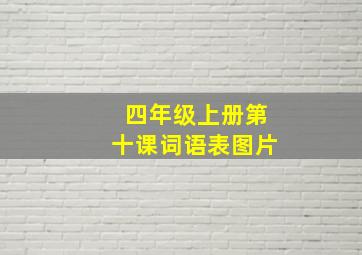 四年级上册第十课词语表图片